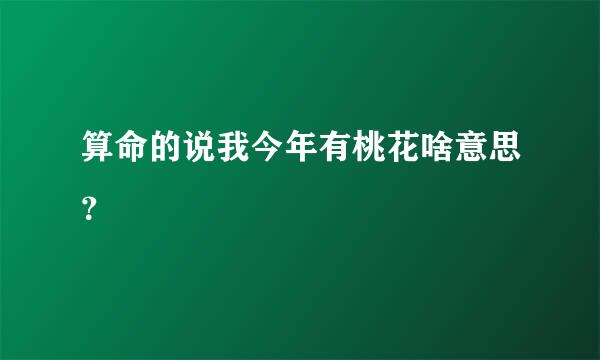 算命的说我今年有桃花啥意思？